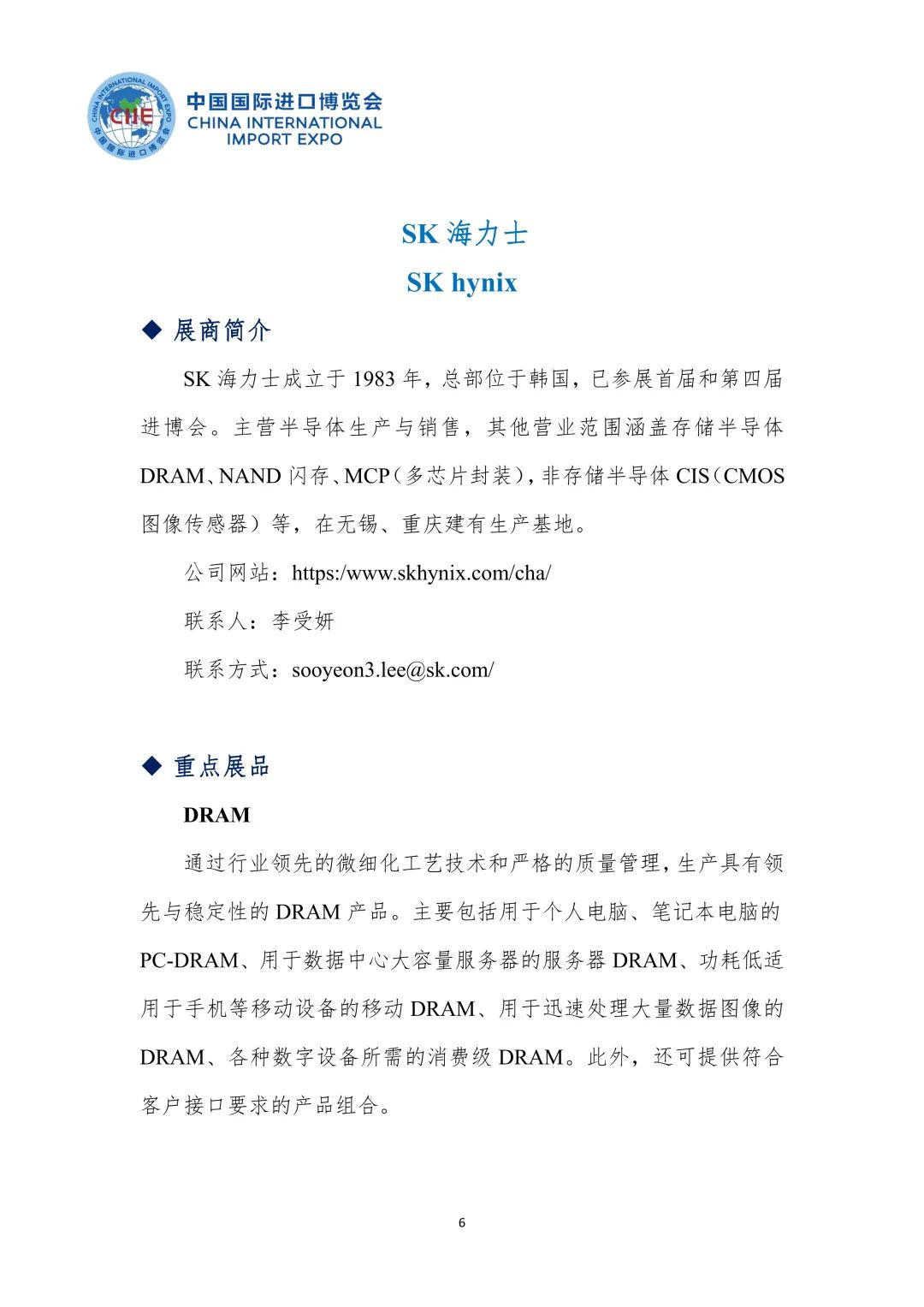 CHINA INTERNATIONAL IMPORT EXPO
CIIE
中国国际进口博览会

中国国际进口博览会
CHINA INTERNATIONAL IMPORT EXPO

SK 海力士
SK hynix

◆ 展商简介

SK 海力士成立于 1983 年，总部位于韩国，已参展首届和第四届进博会。主营半导体生产与销售，其他营业范围涵盖存储半导体 DRAM、NAND 闪存、MCP（多芯片封装），非存储半导体 CIS（CMOS 图像传感器）等，在无锡、重庆建有生产基地。

公司网站：https:/www.skhynix.com/cha/

联系人：李受妍

联系方式：sooyeon3.lee@sk.com/

◆ 重点展品

DRAM

通过行业领先的微细化工艺技术和严格的质量管理，生产具有领先与稳定性的 DRAM 产品。主要包括用于个人电脑、笔记本电脑的 PC-DRAM、用于数据中心大容量服务器的服务器 DRAM、功耗低适用于手机等移动设备的移动 DRAM、用于迅速处理大量数据图像的 DRAM、各种数字设备所需的消费级 DRAM。此外，还可提供符合客户接口要求的产品组合。

6